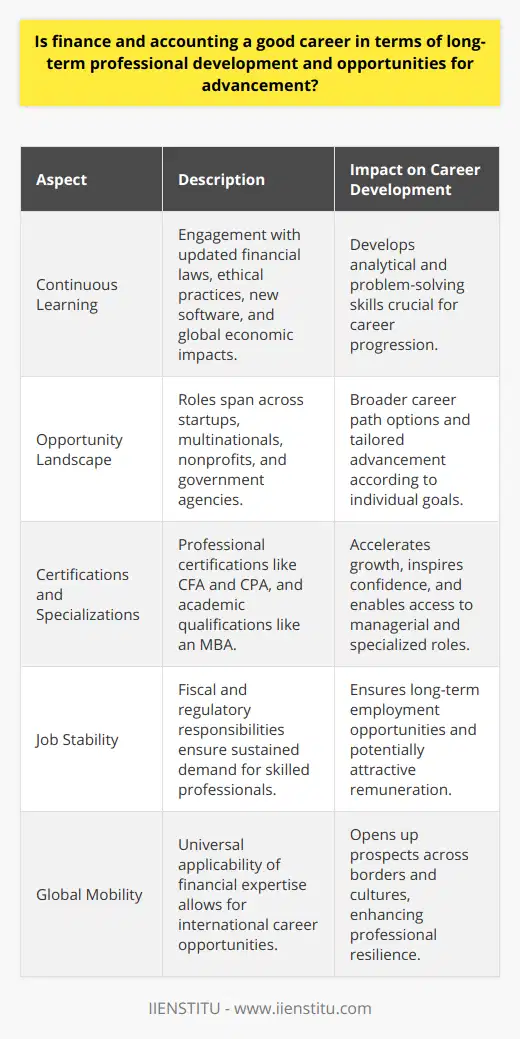 Is finance and accounting a good career in terms of long-term professional development and opportunities for advancement?

| Aspect | Description | Impact on Career Development |
|---|---|---|
| Continuous Learning | Engagement with updated financial laws, ethical practices, new software, and global economic impacts. | Develops analytical and problem-solving skills crucial for career progression. |
| Opportunity Landscape | Roles span across startups, multinationals, nonprofits, and government agencies. | Broader career path options and tailored advancement according to individual goals. |
| Certifications and Specializations | Professional certifications like CFA and CPA, and academic qualifications like an MBA. | Accelerates growth, inspires confidence, and enables access to managerial and specialized roles. |
| Job Stability | Fiscal and regulatory responsibilities ensure sustained demand for skilled professionals. | Ensures long-term employment opportunities and potentially attractive remuneration. |
| Global Mobility | Universal applicability of financial expertise allows for international career opportunities. | Opens up prospects across borders and cultures, enhancing professional resilience. |

IIENSTITU - www.iienstitu.com